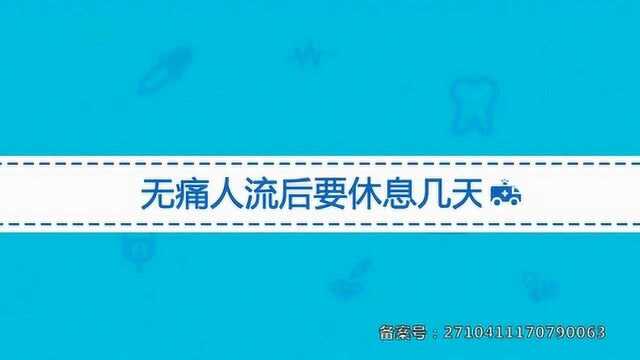 无痛人流后要休息几天

备案号：2710411170790063